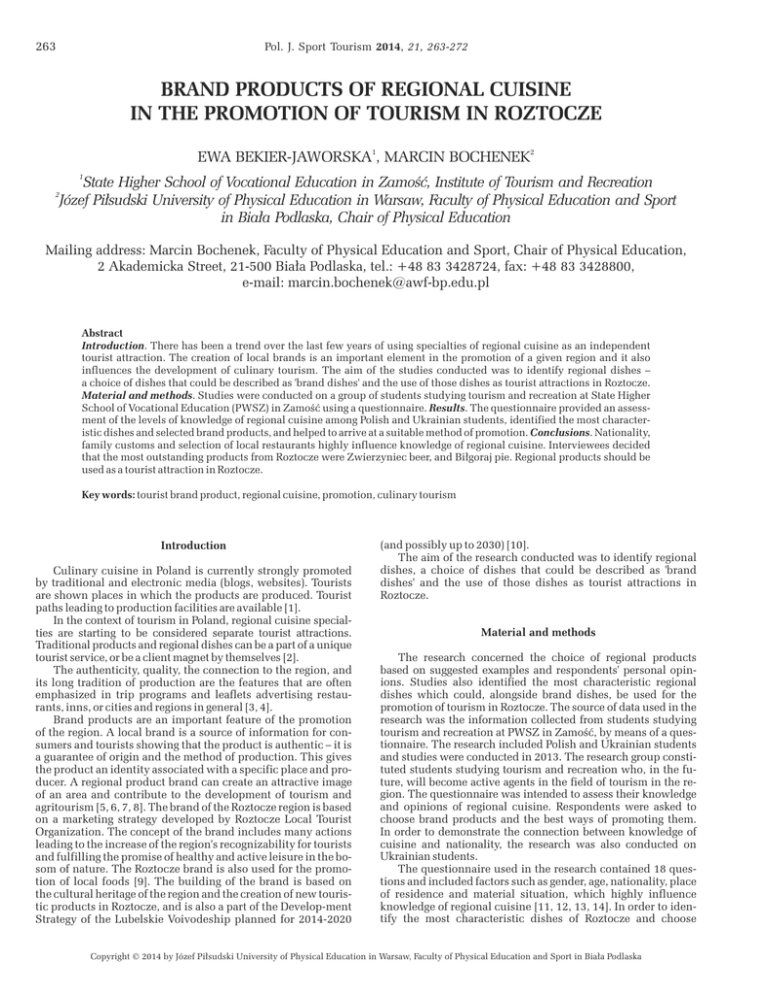 263

Pol. J. Sport Tourism 2014, 21, 263-272

BRAND PRODUCTS OF REGIONAL CUISINE IN THE PROMOTION OF TOURISM IN ROZTOCZE

EWA BEKIER-JAWORSKA$^1$, MARCIN BOCHENEK$^2$

$^1$State Higher School of Vocational Education in Zamość, Institute of Tourism and Recreation
$^2$Józef Piłsudski University of Physical Education in Warsaw, Faculty of Physical Education and Sport in Biała Podlaska, Chair of Physical Education

Mailing address: Marcin Bochenek, Faculty of Physical Education and Sport, Chair of Physical Education, 2 Akademicka Street, 21-500 Biała Podlaska, tel.: +48 83 3428724, fax: +48 83 3428800, e-mail: marcin.bochenek@awf-bp.edu.pl

Abstract
Introduction. There has been a trend over the last few years of using specialties of regional cuisine as an independent tourist attraction. The creation of local brands is an important element in the promotion of a given region and it also influences the development of culinary tourism. The aim of the studies conducted was to identify regional dishes – a choice of dishes that could be described as 'brand dishes' and the use of those dishes as tourist attractions in Roztocze. Material and methods. Studies were conducted on a group of students studying tourism and recreation at State Higher School of Vocational Education (PWSZ) in Zamość using a questionnaire. Results. The questionnaire provided an assessment of the levels of knowledge of regional cuisine among Polish and Ukrainian students, identified the most characteristic dishes and selected brand products, and helped to arrive at a suitable method of promotion. Conclusions. Nationality, family customs and selection of local restaurants highly influence knowledge of regional cuisine. Interviewees decided that the most outstanding products from Roztocze were Zwierzyniec beer, and Biłgoraj pie. Regional products should be used as a tourist attraction in Roztocze.

Key words: tourist brand product, regional cuisine, promotion, culinary tourism

Introduction

Culinary cuisine in Poland is currently strongly promoted by traditional and electronic media (blogs, websites). Tourists are shown places in which the products are produced. Tourist paths leading to production facilities are available [1].
In the context of tourism in Poland, regional cuisine specialties are starting to be considered separate tourist attractions. Traditional products and regional dishes can be a part of a unique tourist service, or be a client magnet by themselves [2].
The authenticity, quality, the connection to the region, and its long tradition of production are the features that are often emphasized in trip programs and leaflets advertising restaurants, inns, or cities and regions in general [3, 4].
Brand products are an important feature of the promotion of the region. A local brand is a source of information for consumers and tourists showing that the product is authentic – it is a guarantee of origin and the method of production. This gives the product an identity associated with a specific place and producer. A regional product brand can create an attractive image of an area and contribute to the development of tourism and agritourism [5, 6, 7, 8]. The brand of the Roztocze region is based on a marketing strategy developed by Roztocze Local Tourist Organization. The concept of the brand includes many actions leading to the increase of the region's recognizability for tourists and fulfilling the promise of healthy and active leisure in the bosom of nature. The Roztocze brand is also used for the promotion of local foods [9]. The building of the brand is based on the cultural heritage of the region and the creation of new touristic products in Roztocze, and is also a part of the Develop-ment Strategy of the Lubelskie Voivodeship planned for 2014-2020 (and possibly up to 2030) [10].
The aim of the research conducted was to identify regional dishes, a choice of dishes that could be described as 'brand dishes' and the use of those dishes as tourist attractions in Roztocze.

Material and methods

The research concerned the choice of regional products based on suggested examples and respondents' personal opinions. Studies also identified the most characteristic regional dishes which could, alongside brand dishes, be used for the promotion of tourism in Roztocze. The source of data used in the research was the information collected from students studying tourism and recreation at PWSZ in Zamość, by means of a questionnaire. The research included Polish and Ukrainian students and studies were conducted in 2013. The research group constituted students studying tourism and recreation who, in the future, will become active agents in the field of tourism in the region. The questionnaire was intended to assess their knowledge and opinions of regional cuisine. Respondents were asked to choose brand products and the best ways of promoting them. In order to demonstrate the connection between knowledge of cuisine and nationality, the research was also conducted on Ukrainian students.
The questionnaire used in the research contained 18 questions and included factors such as gender, age, nationality, place of residence and material situation, which highly influence knowledge of regional cuisine [11, 12, 13, 14]. In order to identify the most characteristic dishes of Roztocze and choose

Copyright © 2014 by Józef Piłsudski University of Physical Education in Warsaw, Faculty of Physical Education and Sport in Biała Podlaska